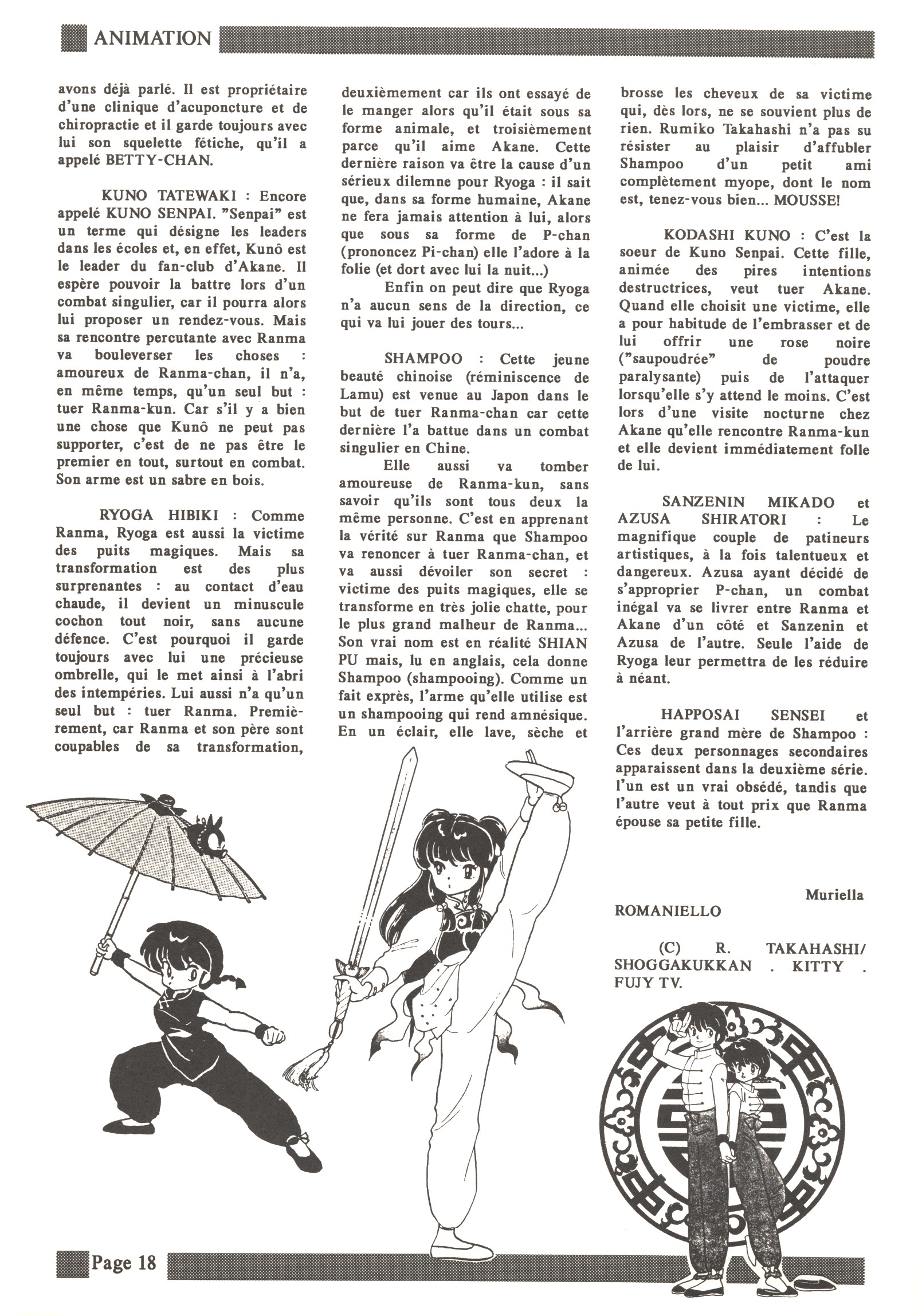 ANIMATION

avons déjà parlé. Il est propriétaire d'une clinique d'acuponcture et de chiropractie et il garde toujours avec lui son squelette fétiche, qu'il a appelé BETTY-CHAN.

KUNO TATEWAKI : Encore appelé KUNO SENPAI. "Senpai" est un terme qui désigne les leaders dans les écoles et, en effet, Kunô est le leader du fan-club d'Akane. Il espère pouvoir la battre lors d'un combat singulier, car il pourra alors lui proposer un rendez-vous. Mais sa rencontre percutante avec Ranma va bouleverser les choses : amoureux de Ranma-chan, il n'a, en même temps, qu'un seul but : tuer Ranma-kun. Car s'il y a bien une chose que Kunô ne peut pas supporter, c'est de ne pas être le premier en tout, surtout en combat. Son arme est un sabre en bois.

RYOGA HIBIKI : Comme Ranma, Ryoga est aussi la victime des puits magiques. Mais sa transformation est des plus surprenantes : au contact d'eau chaude, il devient un minuscule cochon tout noir, sans aucune défence. C'est pourquoi il garde toujours avec lui une précieuse ombrelle, qui le met ainsi à l'abri des intempéries. Lui aussi n'a qu'un seul but : tuer Ranma. Premièrement, car Ranma et son père sont coupables de sa transformation, deuxièmement car ils ont essayé de le manger alors qu'il était sous sa forme animale, et troisièmement parce qu'il aime Akane. Cette dernière raison va être la cause d'un sérieux dilemne pour Ryoga : il sait que, dans sa forme humaine, Akane ne fera jamais attention à lui, alors que sous sa forme de P-chan (prononcez Pi-chan) elle l'adore à la folie (et dort avec lui la nuit...)

Enfin on peut dire que Ryoga n'a aucun sens de la direction, ce qui va lui jouer des tours...

SHAMPOO : Cette jeune beauté chinoise (réminiscence de Lamu) est venue au Japon dans le but de tuer Ranma-chan car cette dernière l'a battue dans un combat singulier en Chine.

Elle aussi va tomber amoureuse de Ranma-kun, sans savoir qu'ils sont tous deux la même personne. C'est en apprenant la vérité sur Ranma que Shampoo va renoncer à tuer Ranma-chan, et va aussi dévoiler son secret : victime des puits magiques, elle se transforme en très jolie chatte, pour le plus grand malheur de Ranma... Son vrai nom est en réalité SHIAN PU mais, lu en anglais, cela donne Shampoo (shampooing). Comme un fait exprès, l'arme qu'elle utilise est un shampooing qui rend amnésique. En un éclair, elle lave, sèche et brosse les cheveux de sa victime qui, dès lors, ne se souvient plus de rien. Rumiko Takahashi n'a pas su résister au plaisir d'affubler Shampoo d'un petit ami complètement myope, dont le nom est, tenez-vous bien... MOUSSE!

KODASHI KUNO : C'est la soeur de Kuno Senpai. Cette fille, animée des pires intentions destructrices, veut tuer Akane. Quand elle choisit une victime, elle a pour habitude de l'embrasser et de lui offrir une rose noire ("saupoudrée" de poudre paralysante) puis de l'attaquer lorsqu'elle s'y attend le moins. C'est lors d'une visite nocturne chez Akane qu'elle rencontre Ranma-kun et elle devient immédiatement folle de lui.

SANZENIN MIKADO et AZUSA SHIRATORI : Le magnifique couple de patineurs artistiques, à la fois talentueux et dangereux. Azusa ayant décidé de s'approprier P-chan, un combat inégal va se livrer entre Ranma et Akane d'un côté et Sanzenin et Azusa de l'autre. Seule l'aide de Ryoga leur permettra de les réduire à néant.

HAPPOSAI SENSEI et l'arrière grand mère de Shampoo : Ces deux personnages secondaires apparaissent dans la deuxième série. l'un est un vrai obsédé, tandis que l'autre veut à tout prix que Ranma épouse sa petite fille.

Muriella ROMANIELLO

(C) R. TAKAHASHI/ SHOGGAKUKKAN . KITTY . FUJY TV.

Page 18